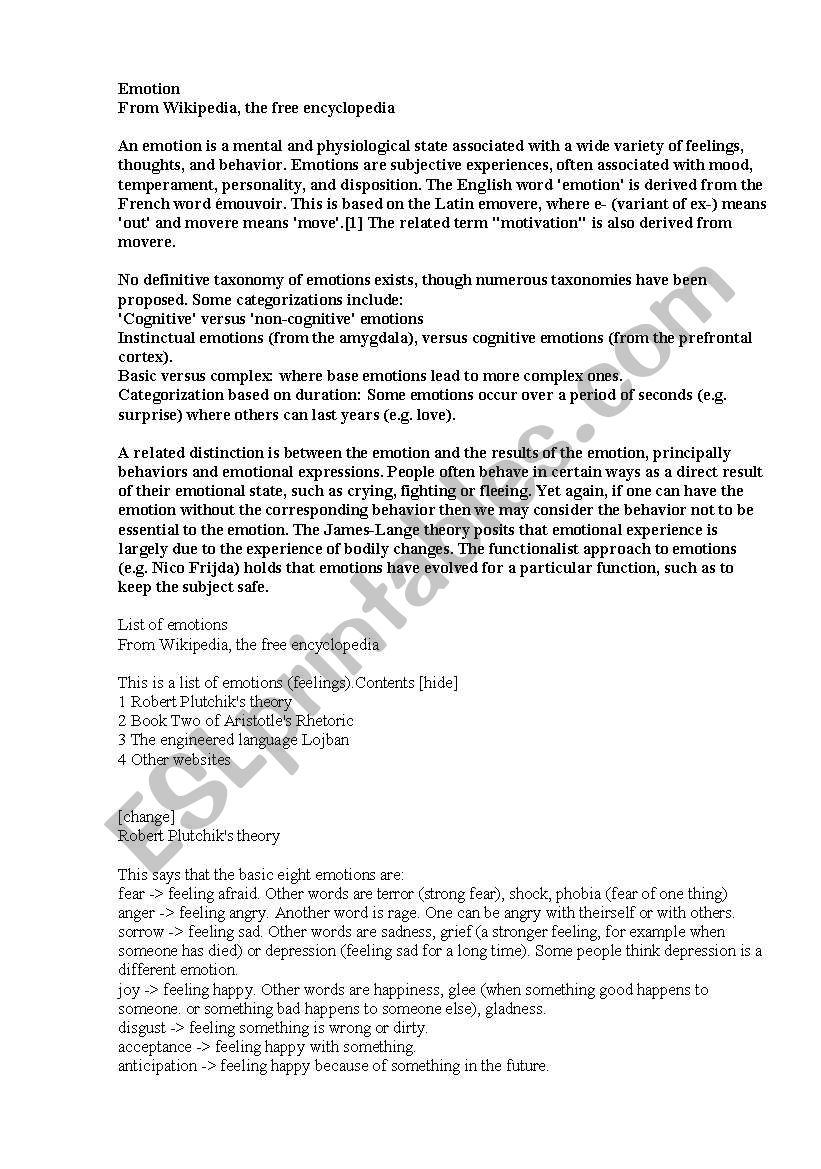 Emotion
From Wikipedia, the free encyclopedia

An emotion is a mental and physiological state associated with a wide variety of feelings, thoughts, and behavior. Emotions are subjective experiences, often associated with mood, temperament, personality, and disposition. The English word 'emotion' is derived from the French word émouvoir. This is based on the Latin emovere, where e- (variant of ex-) means 'out' and movere means 'move'.[1] The related term "motivation" is also derived from movere.

No definitive taxonomy of emotions exists, though numerous taxonomies have been proposed. Some categorizations include:
'Cognitive' versus 'non-cognitive' emotions
Instinctual emotions (from the amygdala), versus cognitive emotions (from the prefrontal cortex).
Basic versus complex: where base emotions lead to more complex ones.
Categorization based on duration: Some emotions occur over a period of seconds (e.g. surprise) where others can last years (e.g. love).

A related distinction is between the emotion and the results of the emotion, principally behaviors and emotional expressions. People often behave in certain ways as a direct result of their emotional state, such as crying, fighting or fleeing. Yet again, if one can have the emotion without the corresponding behavior then we may consider the behavior not to be essential to the emotion. The James-Lange theory posits that emotional experience is largely due to the experience of bodily changes. The functionalist approach to emotions (e.g. Nico Frijda) holds that emotions have evolved for a particular function, such as to keep the subject safe.

List of emotions
From Wikipedia, the free encyclopedia

This is a list of emotions (feelings).Contents [hide]
1 Robert Plutchik's theory
2 Book Two of Aristotle's Rhetoric
3 The engineered language Lojban
4 Other websites

[change]
Robert Plutchik's theory

This says that the basic eight emotions are:
fear -> feeling afraid. Other words are terror (strong fear), shock, phobia (fear of one thing)
anger -> feeling angry. Another word is rage. One can be angry with theirself or with others.
sorrow -> feeling sad. Other words are sadness, grief (a stronger feeling, for example when someone has died) or depression (feeling sad for a long time). Some people think depression is a different emotion.
joy -> feeling happy. Other words are happiness, glee (when something good happens to someone. or something bad happens to someone else), gladness.
disgust -> feeling something is wrong or dirty.
acceptance -> feeling happy with something.
anticipation -> feeling happy because of something in the future.

ESLprintables.com